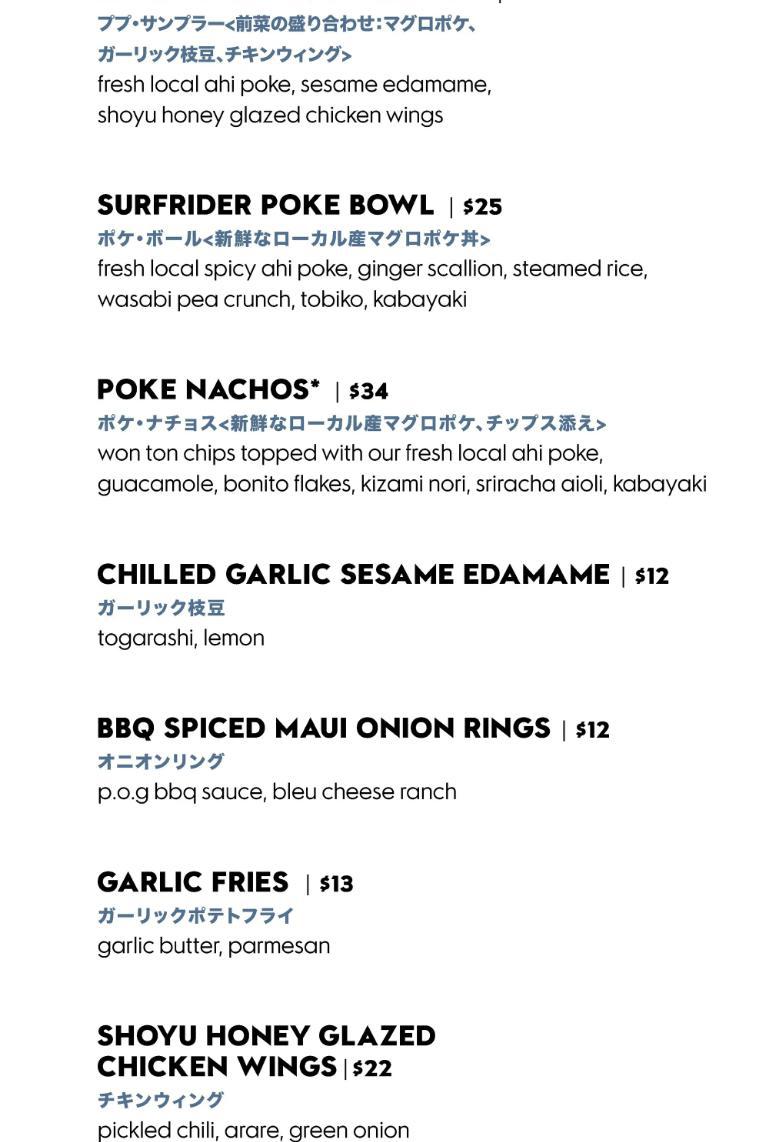 ププ・サンプラー<前菜の盛り合わせ:マグロポケ、ガーリック枝豆、チキンウィング>
fresh local ahi poke, sesame edamame, shoyu honey glazed chicken wings

SURFRIDER POKE BOWL | $25
ポケ・ボール<新鮮なローカル産マグロポケ丼>
fresh local spicy ahi poke, ginger scallion, steamed rice, wasabi pea crunch, tobiko, kabayaki

POKE NACHOS* | $34
ポケ・ナチョス<新鮮なローカル産マグロポケ、チップス添え>
won ton chips topped with our fresh local ahi poke, guacamole, bonito flakes, kizami nori, sriracha aioli, kabayaki

CHILLED GARLIC SESAME EDAMAME | $12
ガーリック枝豆
togarashi, lemon

BBQ SPICED MAUI ONION RINGS | $12
オニオンリング
p.o.g bbq sauce, bleu cheese ranch

GARLIC FRIES | $13
ガーリックポテトフライ
garlic butter, parmesan

SHOYU HONEY GLAZED CHICKEN WINGS | $22
チキンウィング
pickled chili, arare, green onion